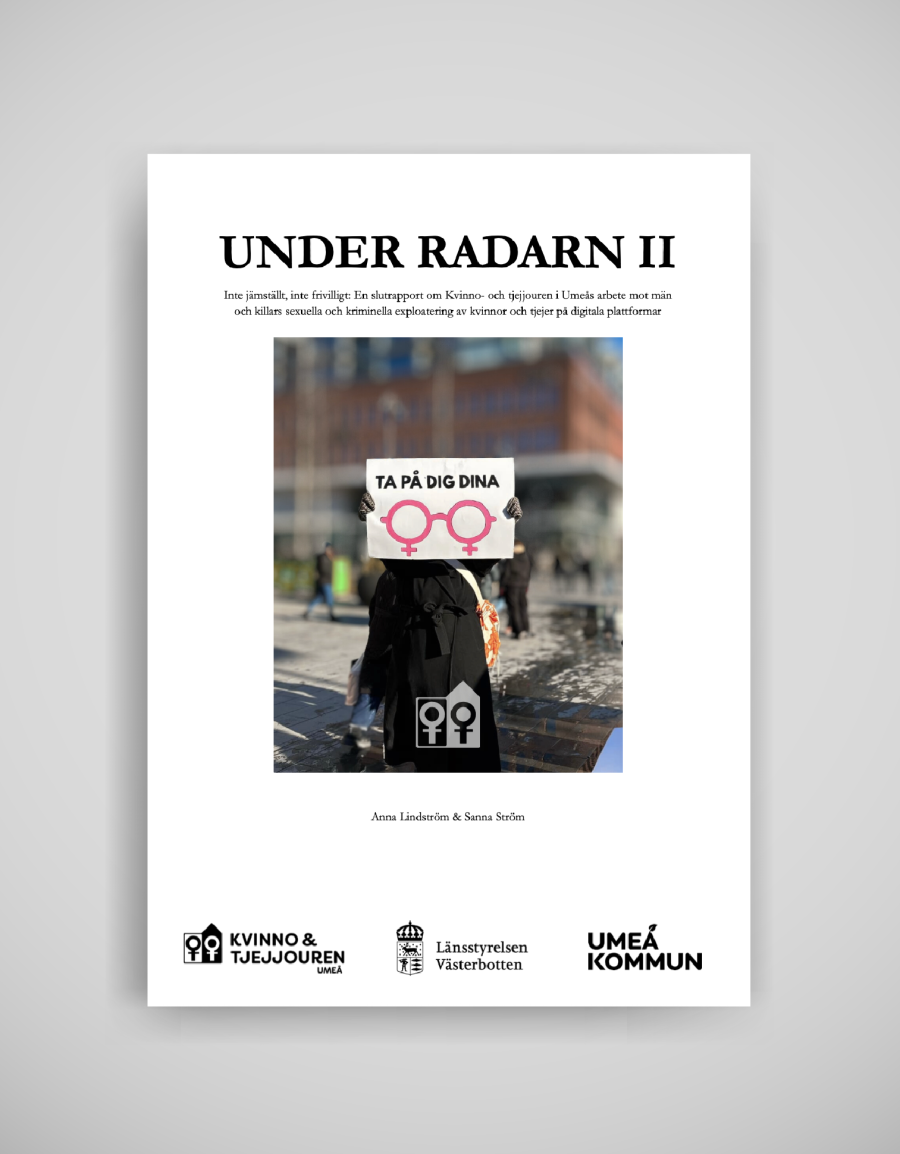 UNDER RADARN II

Inte jämställt, inte frivilligt: En slutrapport om Kvinno- och tjejjouren i Umeås arbete mot män och killars sexuella och kriminella exploatering av kvinnor och tjejer på digitala plattformar

TA PÅ DIG DINA

Anna Lindström & Sanna Ström

KVINNO & TJEJJOUREN UMEÅ

Länsstyrelsen Västerbotten

UMEÅ KOMMUN